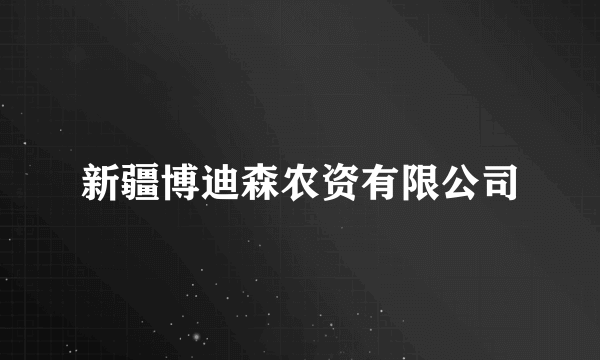 新疆博迪森农资有限公司